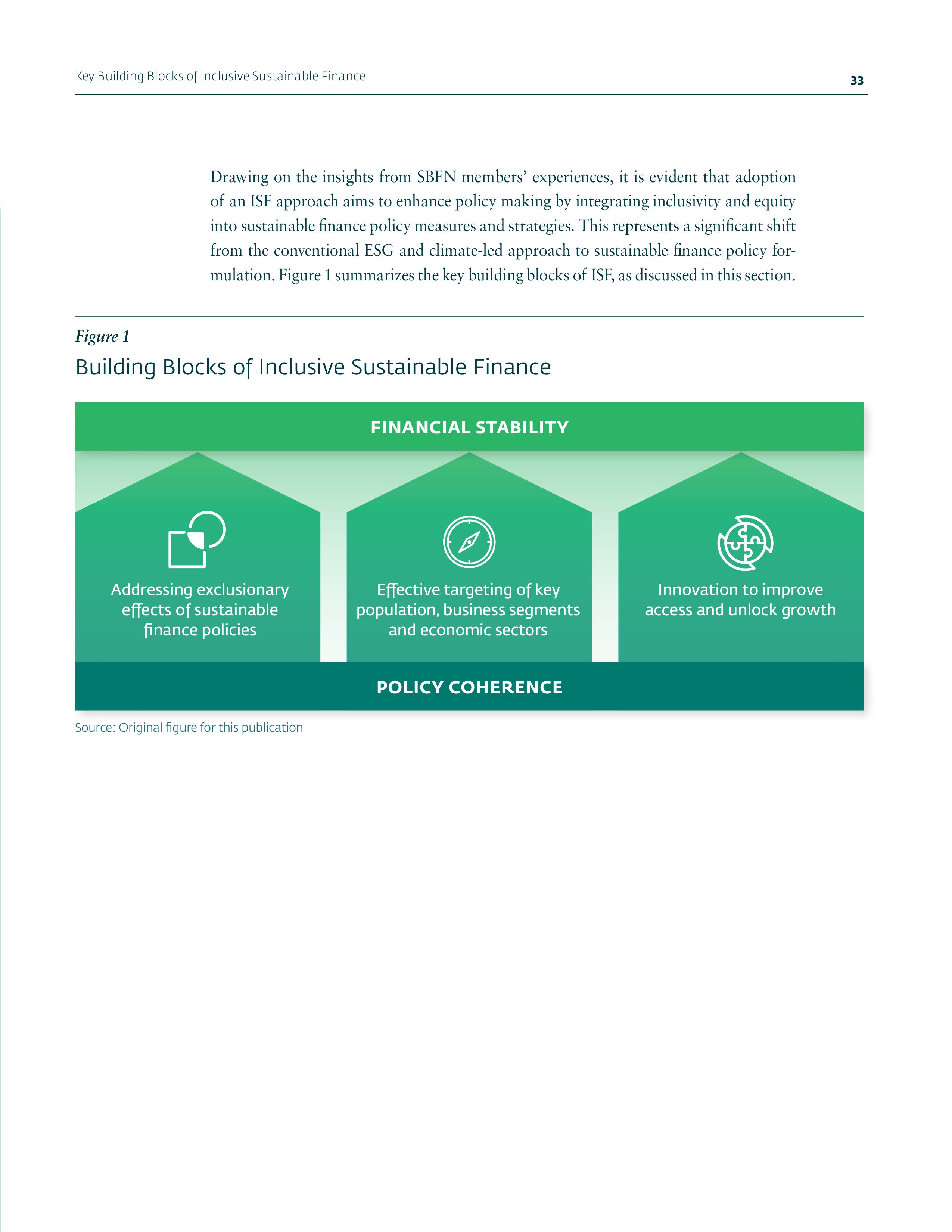 Key Building Blocks of Inclusive Sustainable Finance

33

Drawing on the insights from SBFN members' experiences, it is evident that adoption of an ISF approach aims to enhance policy making by integrating inclusivity and equity into sustainable finance policy measures and strategies. This represents a significant shift from the conventional ESG and climate-led approach to sustainable finance policy formulation. Figure 1 summarizes the key building blocks of ISF, as discussed in this section.

Figure 1

Building Blocks of Inclusive Sustainable Finance

FINANCIAL STABILITY

Addressing exclusionary effects of sustainable finance policies

Effective targeting of key population, business segments and economic sectors

Innovation to improve access and unlock growth

POLICY COHERENCE

Source: Original figure for this publication